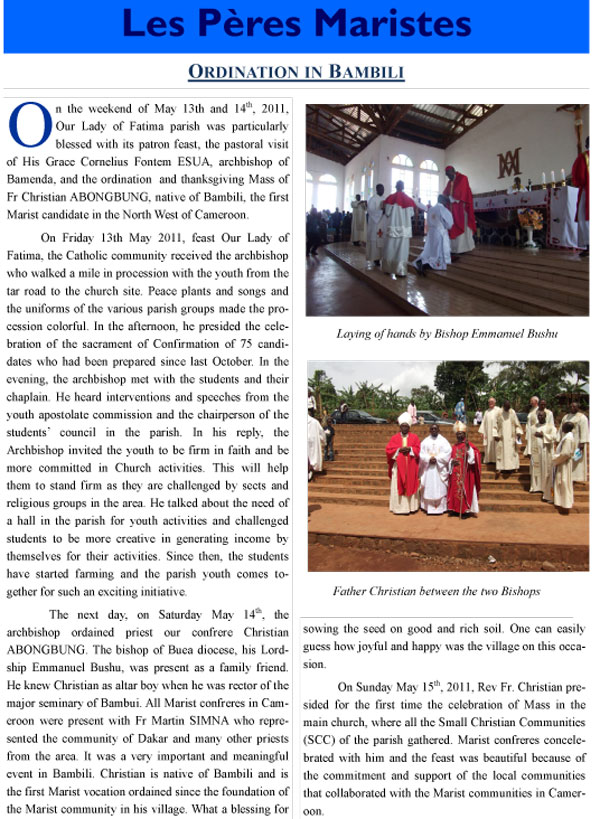 Les Pères Maristes

ORDINATION IN BAMBILI

On the weekend of May 13th and 14$^{th}$, 2011, Our Lady of Fatima parish was particularly blessed with its patron feast, the pastoral visit of His Grace Cornelius Fontem ESUA, archbishop of Bamenda, and the ordination and thanksgiving Mass of Fr Christian ABONGBUNG, native of Bambili, the first Marist candidate in the North West of Cameroon.

On Friday 13th May 2011, feast Our Lady of Fatima, the Catholic community received the archbishop who walked a mile in procession with the youth from the tar road to the church site. Peace plants and songs and the uniforms of the various parish groups made the procession colorful. In the afternoon, he presided the celebration of the sacrament of Confirmation of 75 candidates who had been prepared since last October. In the evening, the archbishop met with the students and their chaplain. He heard interventions and speeches from the youth apostolate commission and the chairperson of the students' council in the parish. In his reply, the Archbishop invited the youth to be firm in faith and be more committed in Church activities. This will help them to stand firm as they are challenged by sects and religious groups in the area. He talked about the need of a hall in the parish for youth activities and challenged students to be more creative in generating income by themselves for their activities. Since then, the students have started farming and the parish youth comes together for such an exciting initiative.

The next day, on Saturday May 14$^{th}$, the archbishop ordained priest our confrere Christian ABONGBUNG. The bishop of Buea diocese, his Lordship Emmanuel Bushu, was present as a family friend. He knew Christian as altar boy when he was rector of the major seminary of Bambui. All Marist confreres in Cameroon were present with Fr Martin SIMNA who represented the community of Dakar and many other priests from the area. It was a very important and meaningful event in Bambili. Christian is native of Bambili and is the first Marist vocation ordained since the foundation of the Marist community in his village. What a blessing for

Laying of hands by Bishop Emmanuel Bushu

Father Christian between the two Bishops

sowing the seed on good and rich soil. One can easily guess how joyful and happy was the village on this occasion.

On Sunday May 15$^{th}$, 2011, Rev Fr. Christian presided for the first time the celebration of Mass in the main church, where all the Small Christian Communities (SCC) of the parish gathered. Marist confreres concelebrated with him and the feast was beautiful because of the commitment and support of the local communities that collaborated with the Marist communities in Cameroon.